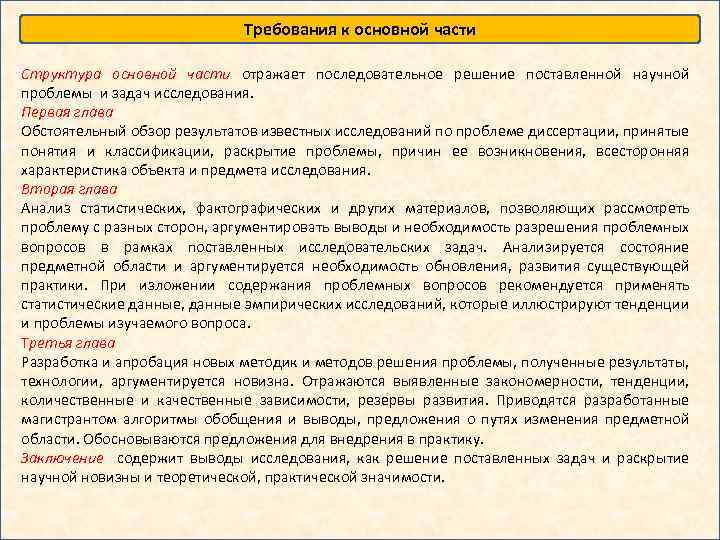 Требования к основной части

Структура основной части отражает последовательное решение поставленной научной проблемы и задач исследования.
Первая глава
Обстоятельный обзор результатов известных исследований по проблеме диссертации, принятые понятия и классификации, раскрытие проблемы, причин ее возникновения, всесторонняя характеристика объекта и предмета исследования.
Вторая глава
Анализ статистических, фактографических и других материалов, позволяющих рассмотреть проблему с разных сторон, аргументировать выводы и необходимость разрешения проблемных вопросов в рамках поставленных исследовательских задач. Анализируется состояние предметной области и аргументируется необходимость обновления, развития существующей практики. При изложении содержания проблемных вопросов рекомендуется применять статистические данные, данные эмпирических исследований, которые иллюстрируют тенденции и проблемы изучаемого вопроса.
Третья глава
Разработка и апробация новых методик и методов решения проблемы, полученные результаты, технологии, аргументируется новизна. Отражаются выявленные закономерности, тенденции, количественные и качественные зависимости, резервы развития. Приводятся разработанные магистрантом алгоритмы обобщения и выводы, предложения о путях изменения предметной области. Обосновываются предложения для внедрения в практику.
Заключение содержит выводы исследования, как решение поставленных задач и раскрытие научной новизны и теоретической, практической значимости.